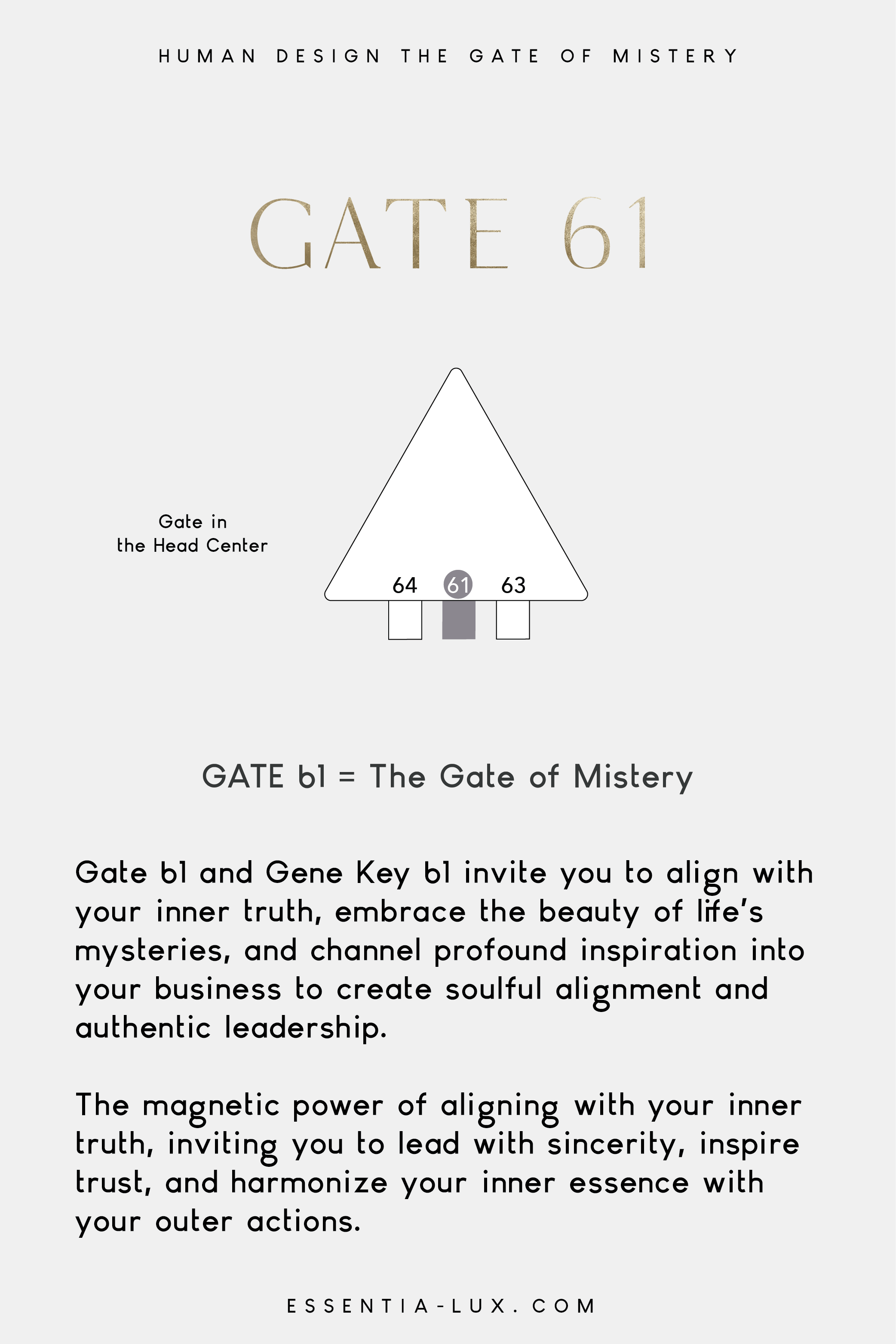 HUMAN DESIGN THE GATE OF MISTERY

GATE 61

Gate in the Head Center

64 61 63

GATE 61 = The Gate of Mistery

Gate 61 and Gene Key 61 invite you to align with your inner truth, embrace the beauty of life's mysteries, and channel profound inspiration into your business to create soulful alignment and authentic leadership.

The magnetic power of aligning with your inner truth, inviting you to lead with sincerity, inspire trust, and harmonize your inner essence with your outer actions.

ESSENTIA-LUX.COM